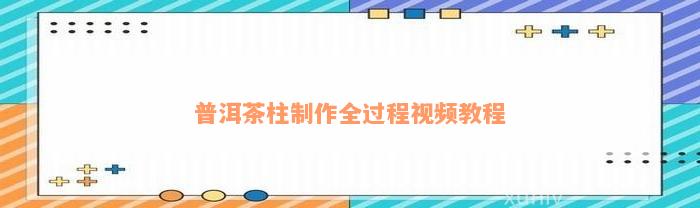 普洱茶柱制作全过程视频教程